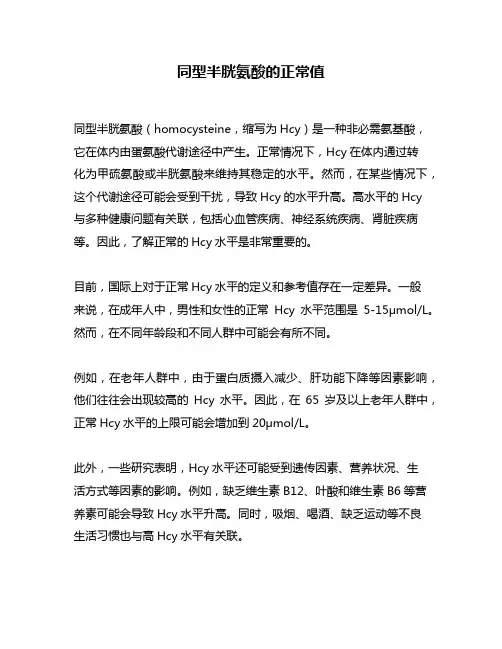 同型半胱氨酸的正常值

同型半胱氨酸（homocysteine，缩写为 Hcy）是一种非必需氨基酸，它在体内由蛋氨酸代谢途径中产生。正常情况下，Hcy 在体内通过转化为甲硫氨酸或半胱氨酸来维持其稳定的水平。然而，在某些情况下，这个代谢途径可能会受到干扰，导致 Hcy 的水平升高。高水平的 Hcy 与多种健康问题有关联，包括心血管疾病、神经系统疾病、肾脏疾病等。因此，了解正常的 Hcy 水平是非常重要的。

目前，国际上对于正常 Hcy 水平的定义和参考值存在一定差异。一般来说，在成年人中，男性和女性的正常 Hcy 水平范围是 5-15μmol/L。然而，在不同年龄段和不同人群中可能会有所不同。

例如，在老年人群中，由于蛋白质摄入减少、肝功能下降等因素影响，他们往往会出现较高的 Hcy 水平。因此，在 65 岁及以上老年人群中，正常 Hcy 水平的上限可能会增加到 20μmol/L。

此外，一些研究表明，Hcy 水平还可能受到遗传因素、营养状况、生活方式等因素的影响。例如，缺乏维生素 B12、叶酸和维生素 B6 等营养素可能会导致 Hcy 水平升高。同时，吸烟、喝酒、缺乏运动等不良生活习惯也与高 Hcy 水平有关联。